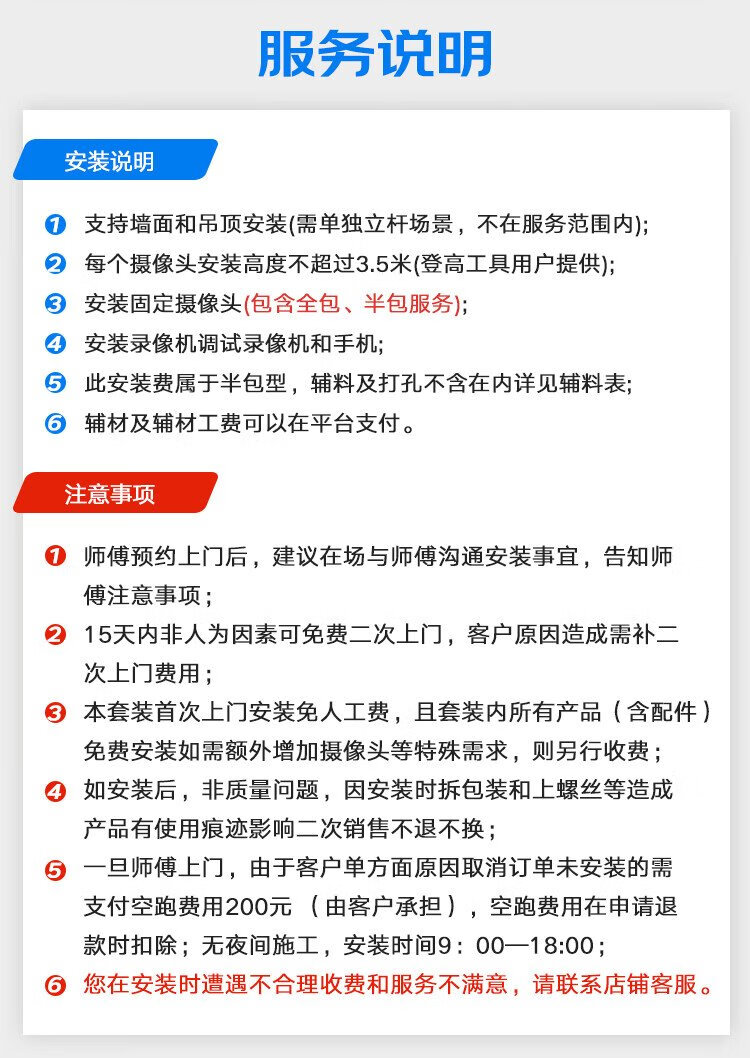 服务说明

安装说明

1 支持墙面和吊顶安装(需单独立杆场景，不在服务范围内);

2 每个摄像头安装高度不超过3.5米(登高工具用户提供);

3 安装固定摄像头(包含全包、半包服务);

4 安装录像机调试录像机和手机;

5 此安装费属于半包型，辅料及打孔不含在内详见辅料表;

6 辅材及辅材工费可以在平台支付。

注意事项

1 师傅预约上门后，建议在场与师傅沟通安装事宜，告知师傅注意事项；

2 15天内非人为因素可免费二次上门，客户原因造成需补二次上门费用；

3 本套装首次上门安装免人工费，且套装内所有产品（含配件）免费安装如需额外增加摄像头等特殊需求，则另行收费；

4 如安装后，非质量问题，因安装时拆包装和上螺丝等造成产品有使用痕迹影响二次销售不退不换；

5 一旦师傅上门，由于客户单方面原因取消订单未安装的需支付空跑费用200元 （由客户承担），空跑费用在申请退款时扣除；无夜间施工，安装时间9：00—18:00；

6 您在安装时遭遇不合理收费和服务不满意，请联系店铺客服。